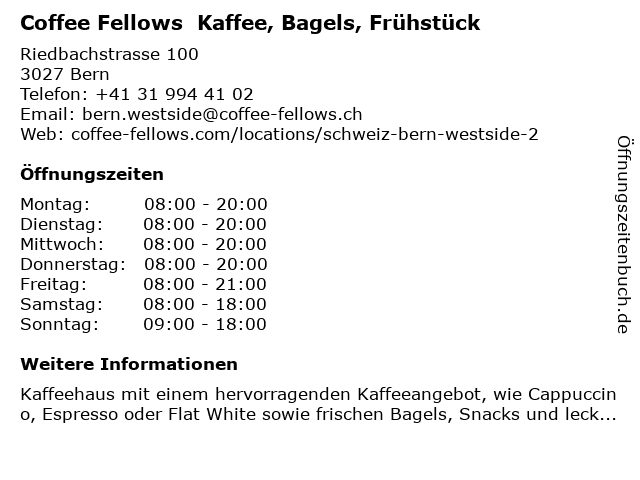 Coffee Fellows  Kaffee, Bagels, Frühstück

Riedbachstrasse 100
3027 Bern
Telefon: +41 31 994 41 02
Email: bern.westside@coffee-fellows.ch
Web: coffee-fellows.com/locations/schweiz-bern-westside-2

Öffnungszeiten

Montag: 08:00 - 20:00
Dienstag: 08:00 - 20:00
Mittwoch: 08:00 - 20:00
Donnerstag: 08:00 - 20:00
Freitag: 08:00 - 21:00
Samstag: 08:00 - 18:00
Sonntag: 09:00 - 18:00

Weitere Informationen

Kaffeehaus mit einem hervorragenden Kaffeeangebot, wie Cappuccino, Espresso oder Flat White sowie frischen Bagels, Snacks und leck...

Öffnungszeitenbuch.de